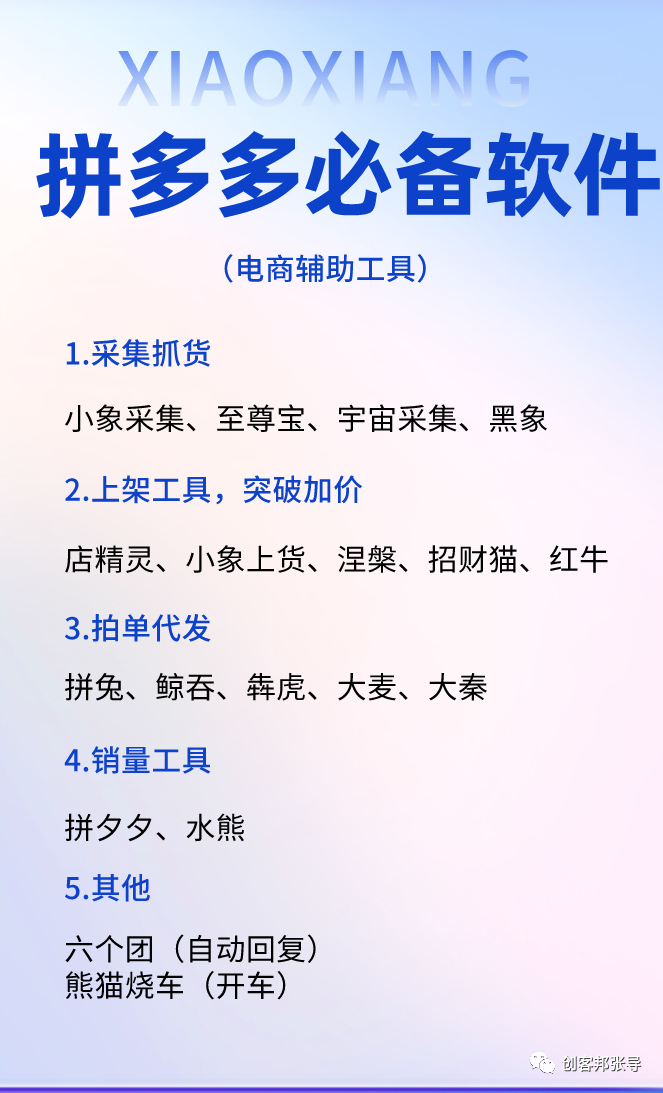 XIAOXIANG
拼多多必备软件

（电商辅助工具）

1.采集抓货

小象采集、至尊宝、宇宙采集、黑象

2.上架工具，突破加价

店精灵、小象上货、涅槃、招财猫、红牛

3.拍单代发

拼兔、鲸吞、犇虎、大麦、大秦

4.销量工具

拼夕夕、水熊

5.其他

六个团（自动回复）
熊猫烧车（开车）

创客邦张导